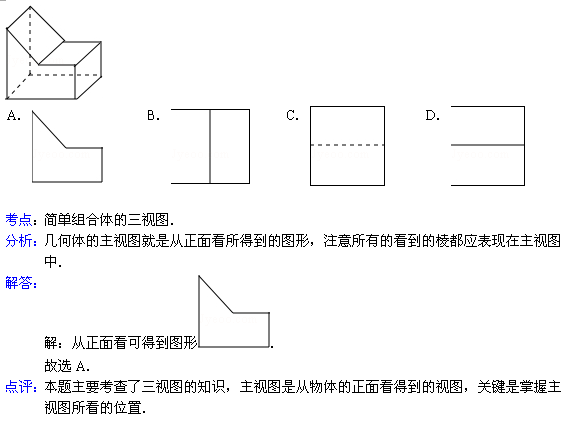 A.

B.

C.

D.

考点：简单组合体的三视图.

分析：几何体的主视图就是从正面看所得到的图形，注意所有的看到的棱都应表现在主视图中.

解答：

解：从正面看可得到图形.

故选 A.

点评：本题主要考查了三视图的知识，主视图是从物体的正面看得到的视图，关键是掌握主视图所看的位置.